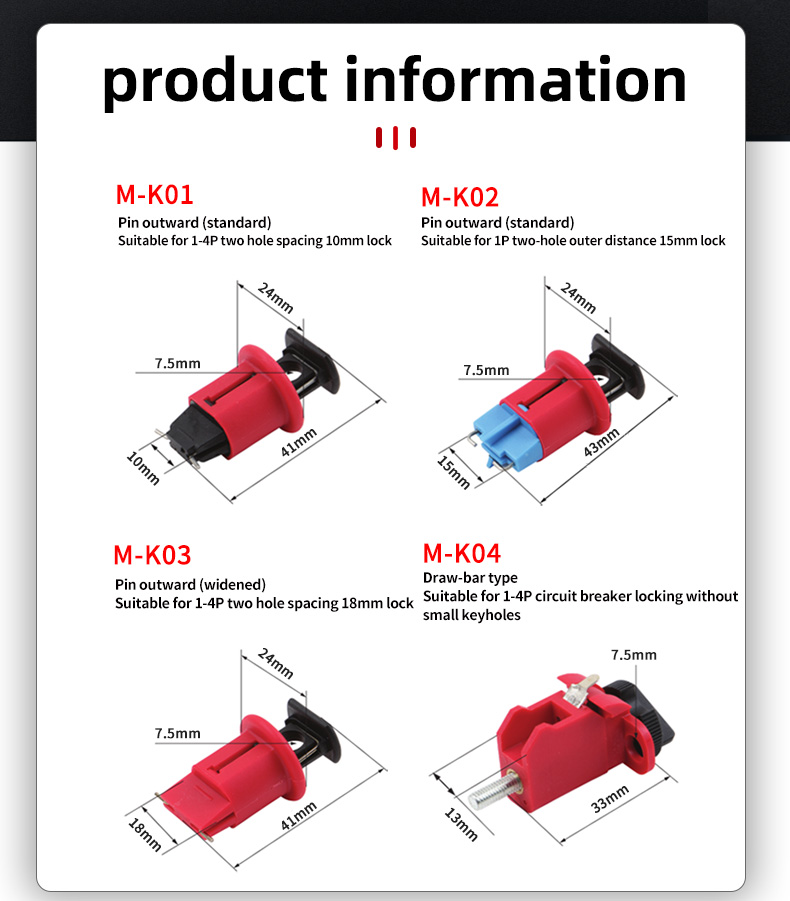 product information

M-K01
Pin outward (standard)
Suitable for 1-4P two hole spacing 10mm lock

24mm
7.5mm
10mm
41mm

M-K02
Pin outward (standard)
Suitable for 1P two-hole outer distance 15mm lock

24mm
7.5mm
15mm
43mm

M-K03
Pin outward (widened)
Suitable for 1-4P two hole spacing 18mm lock

24mm
7.5mm
18mm
41mm

M-K04
Draw-bar type
Suitable for 1-4P circuit breaker locking without small keyholes

7.5mm
13mm
33mm